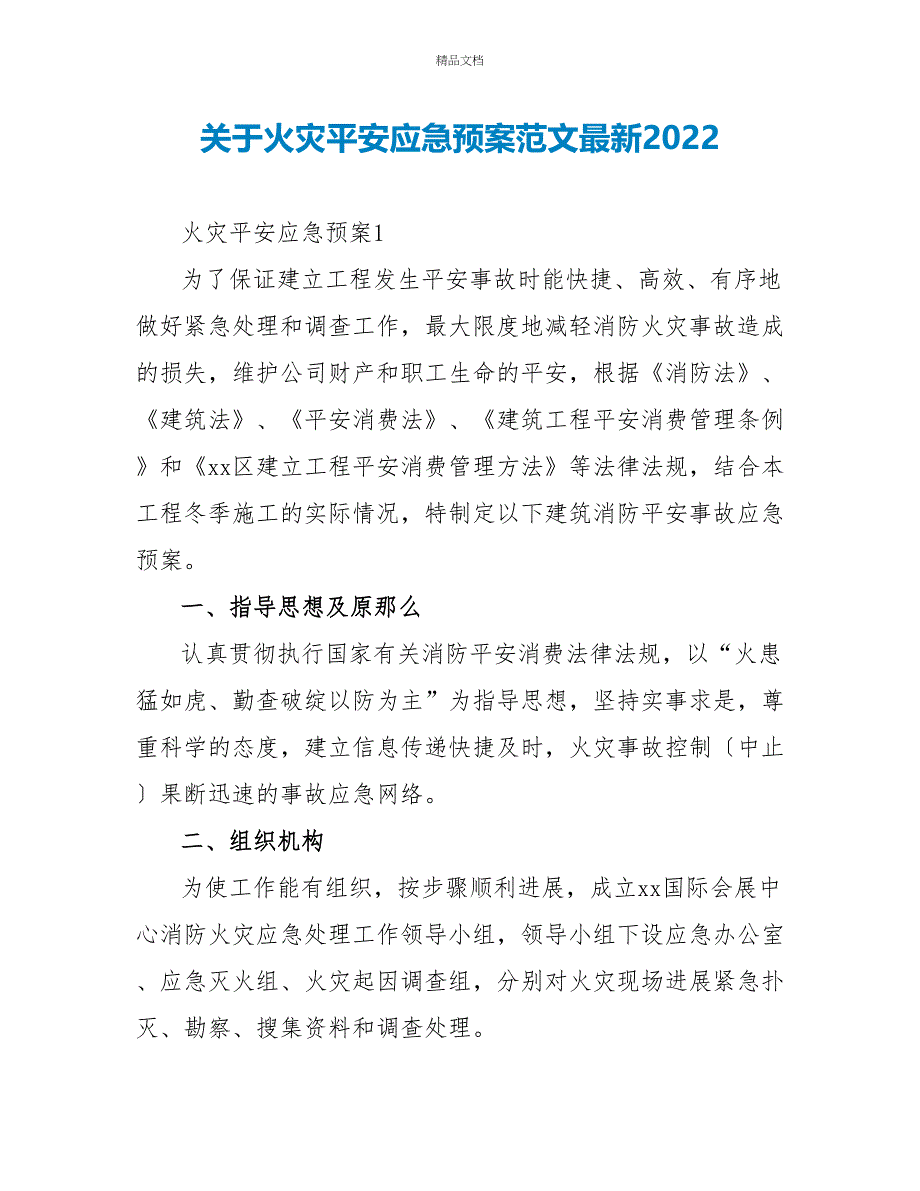 精品文档

关于火灾平安应急预案范文最新2022

火灾平安应急预案1

为了保证建立工程发生平安事故时能快捷、高效、有序地做好紧急处理和调查工作，最大限度地减轻消防火灾事故造成的损失，维护公司财产和职工生命的平安，根据《消防法》、《建筑法》、《平安消费法》、《建筑工程平安消费管理条例》和《xx区建立工程平安消费管理方法》等法律法规，结合本工程冬季施工的实际情况，特制定以下建筑消防平安事故应急预案。

一、指导思想及原那么

认真贯彻执行国家有关消防平安消费法律法规，以“火患猛如虎、勤查破绽以防为主”为指导思想，坚持实事求是，尊重科学的态度，建立信息传递快捷及时，火灾事故控制〔中止〕果断迅速的事故应急网络。

二、组织机构

为使工作能有组织，按步骤顺利进展，成立xx国际会展中心消防火灾应急处理工作领导小组，领导小组下设应急办公室、应急灭火组、火灾起因调查组，分别对火灾现场进展紧急扑灭、勘察、搜集资料和调查处理。